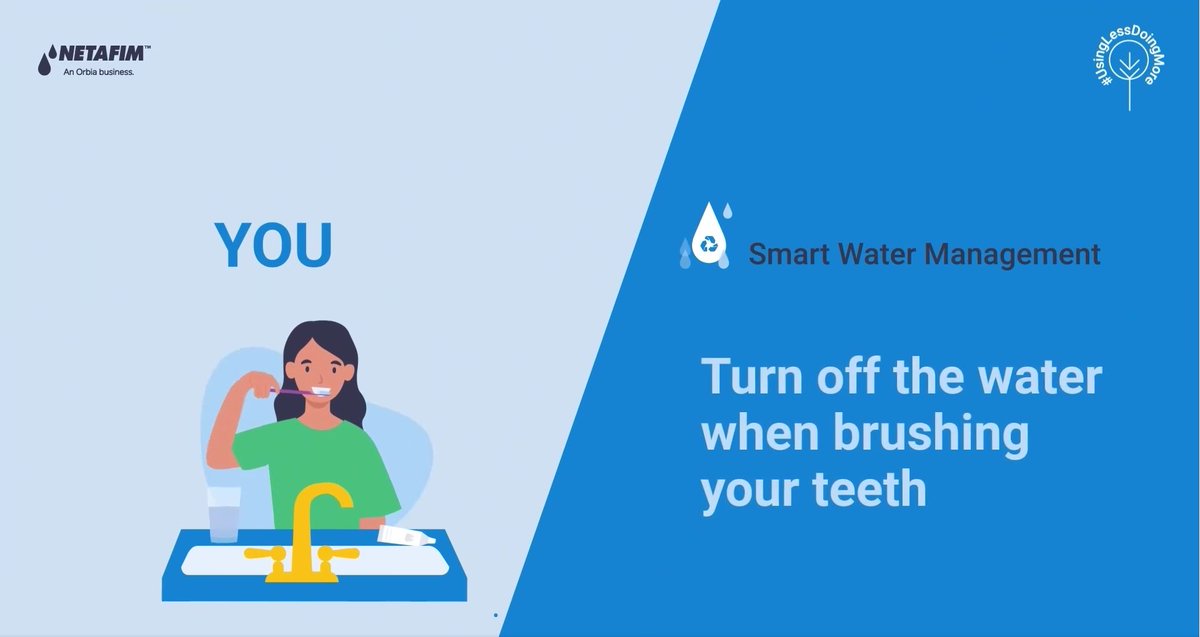 NETAFIM™
An Orbia business.

#UsingLessDoingMore

YOU

Smart Water Management

Turn off the water when brushing your teeth